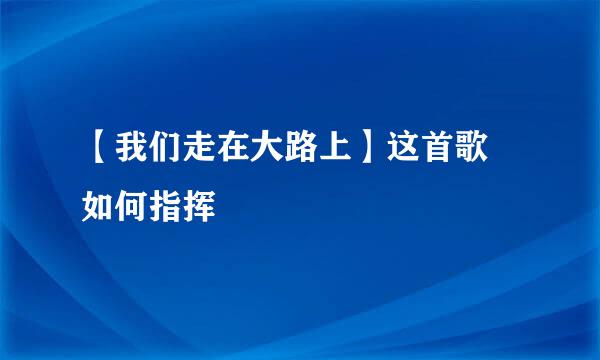 【我们走在大路上】这首歌如何指挥